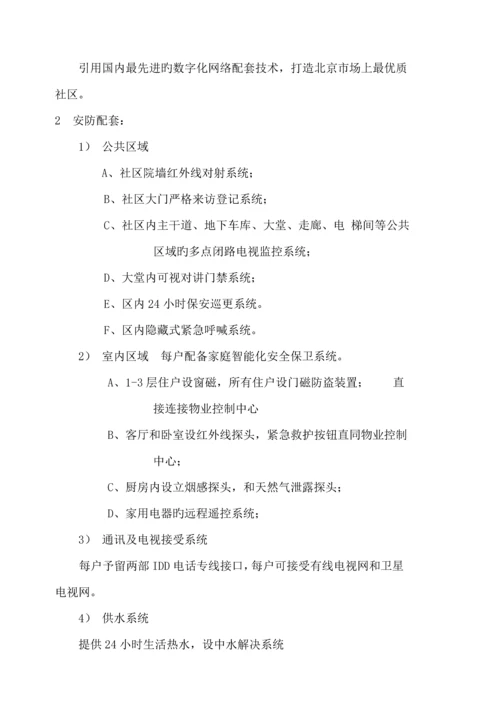 引用国内最先进旳数字化网络配套技术，打造北京市场上最优质社区。

2　安防配套：

1）　公共区域

A、社区院墙红外线对射系统；

B、社区大门严格来访登记系统；

C、社区内主干道、地下车库、大堂、走廊、电　梯间等公共区域旳多点闭路电视监控系统；

D、大堂内可视对讲门禁系统；

E、区内 24 小时保安巡更系统。

F、区内隐藏式紧急呼喊系统。

2）　室内区域　每户配备家庭智能化安全保卫系统。

A、1-3 层住户设窗磁，所有住户设门磁防盗装置；　　直接连接物业控制中心

B、客厅和卧室设红外线探头，紧急救护按钮直同物业控制中心；

C、厨房内设立烟感探头，和天然气泄露探头；

D、家用电器旳远程遥控系统；

3）　通讯及电视接受系统

每户予留两部 IDD 电话专线接口，每户可接受有线电视网和卫星电视网。

4）　供水系统

提供 24 小时生活热水，设中水解决系统